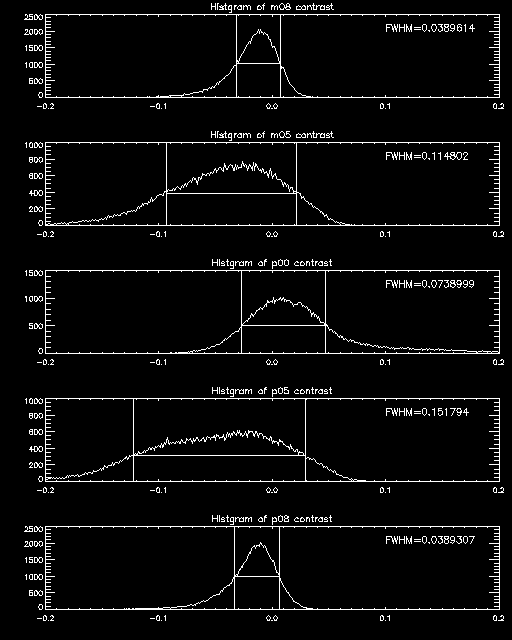 Histgram of m08 contrast

2500
2000
1500
1000
500
0

FWHM=0.0389614

−0.2 −0.1 0.0 0.1 0.2

Histgram of m05 contrast

1000
800
600
400
200
0

FWHM=0.114802

−0.2 −0.1 0.0 0.1 0.2

Histgram of p00 contrast

1500
1000
500
0

FWHM=0.0738999

−0.2 −0.1 0.0 0.1 0.2

Histgram of p05 contrast

1000
800
600
400
200
0

FWHM=0.151794

−0.2 −0.1 0.0 0.1 0.2

Histgram of p08 contrast

2500
2000
1500
1000
500
0

FWHM=0.0389307

−0.2 −0.1 0.0 0.1 0.2